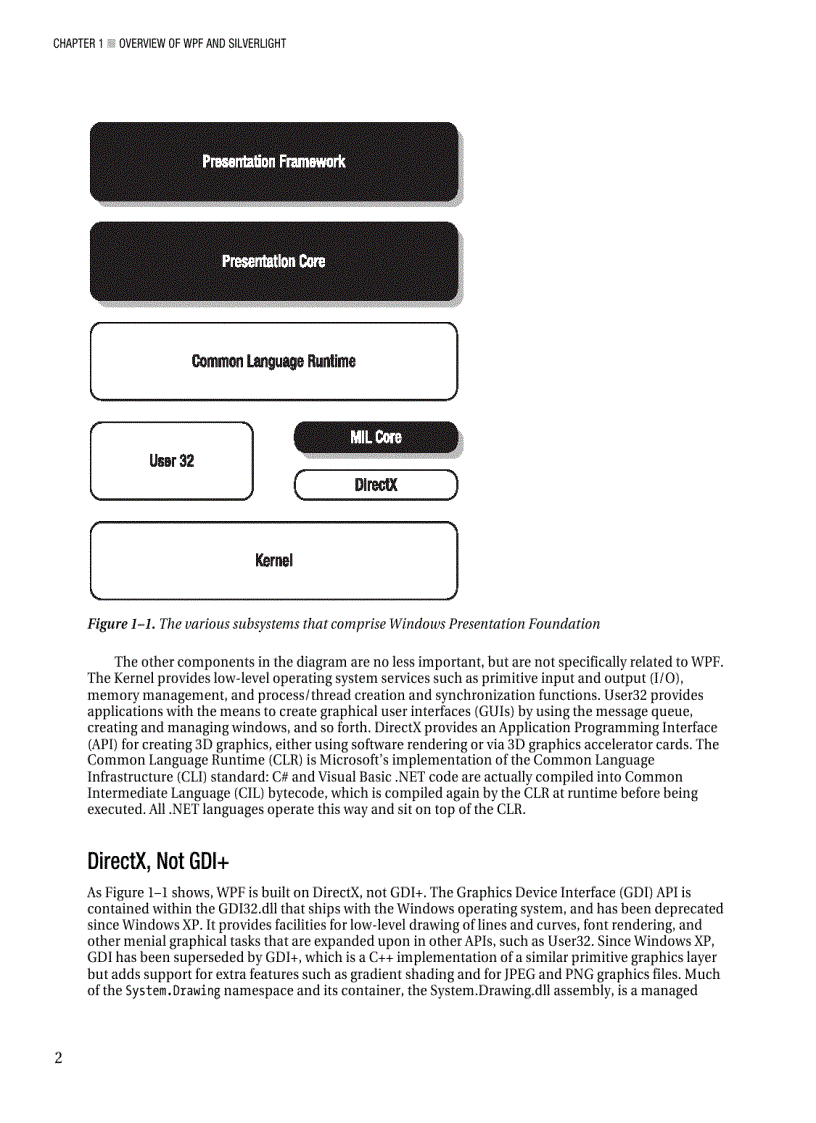 CHAPTER 1 ■ OVERVIEW OF WPF AND SILVERLIGHT

Presentation Framework

Presentation Core

Common Language Runtime

User 32

MIL Core

DirectX

Kernel

Figure 1–1. The various subsystems that comprise Windows Presentation Foundation

The other components in the diagram are no less important, but are not specifically related to WPF. The Kernel provides low-level operating system services such as primitive input and output (I/O), memory management, and process/thread creation and synchronization functions. User32 provides applications with the means to create graphical user interfaces (GUIs) by using the message queue, creating and managing windows, and so forth. DirectX provides an Application Programming Interface (API) for creating 3D graphics, either using software rendering or via 3D graphics accelerator cards. The Common Language Runtime (CLR) is Microsoft's implementation of the Common Language Infrastructure (CLI) standard: C# and Visual Basic .NET code are actually compiled into Common Intermediate Language (CIL) bytecode, which is compiled again by the CLR at runtime before being executed. All .NET languages operate this way and sit on top of the CLR.

DirectX, Not GDI+

As Figure 1–1 shows, WPF is built on DirectX, not GDI+. The Graphics Device Interface (GDI) API is contained within the GDI32.dll that ships with the Windows operating system, and has been deprecated since Windows XP. It provides facilities for low-level drawing of lines and curves, font rendering, and other menial graphical tasks that are expanded upon in other APIs, such as User32. Since Windows XP, GDI has been superseded by GDI+, which is a C++ implementation of a similar primitive graphics layer but adds support for extra features such as gradient shading and for JPEG and PNG graphics files. Much of the System.Drawing namespace and its container, the System.Drawing.dll assembly, is a managed

2